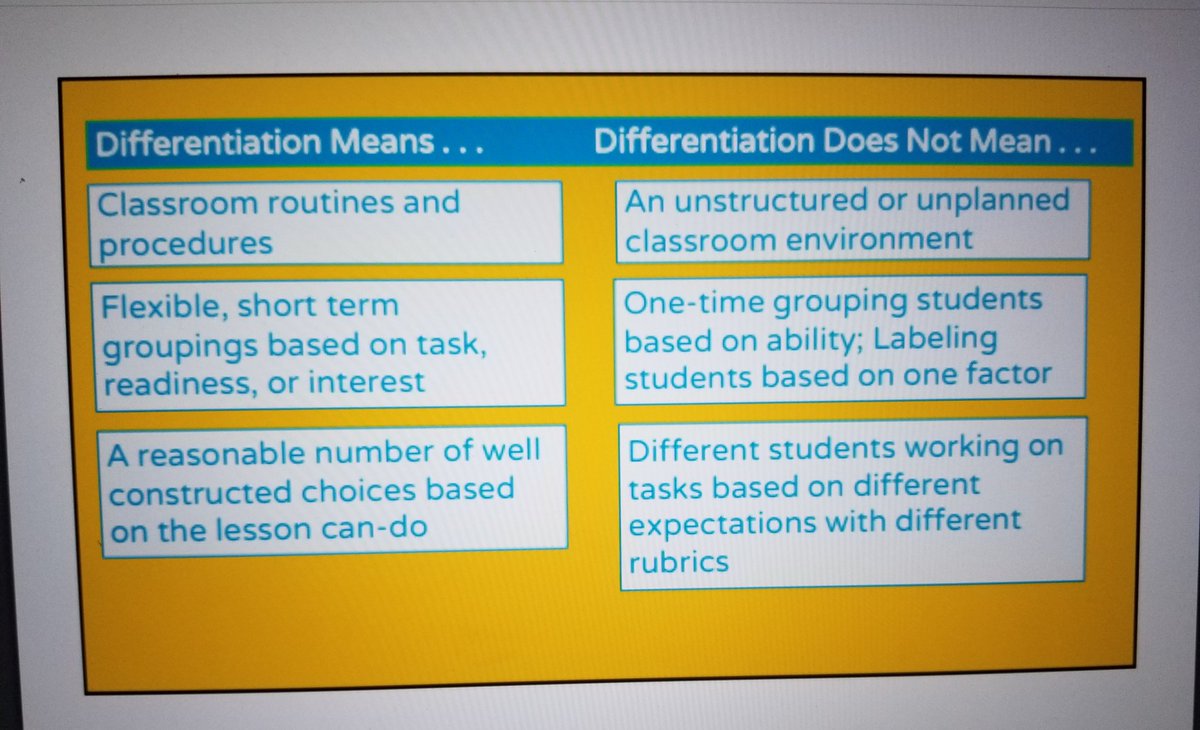 | Differentiation Means . . . | Differentiation Does Not Mean . . . |
|---|---|
| Classroom routines and procedures | An unstructured or unplanned classroom environment |
| Flexible, short term groupings based on task, readiness, or interest | One-time grouping students based on ability; Labeling students based on one factor |
| A reasonable number of well constructed choices based on the lesson can-do | Different students working on tasks based on different expectations with different rubrics |